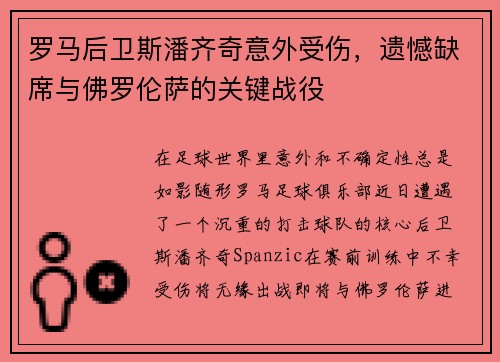 罗马后卫斯潘齐奇意外受伤，遗憾缺席与佛罗伦萨的关键战役

在足球世界里意外和不确定性总是如影随形罗马足球俱乐部近日遭遇了一个沉重的打击球队的核心后卫斯潘齐奇Spanzic在赛前训练中不幸受伤将无缘出战即将与佛罗伦萨进